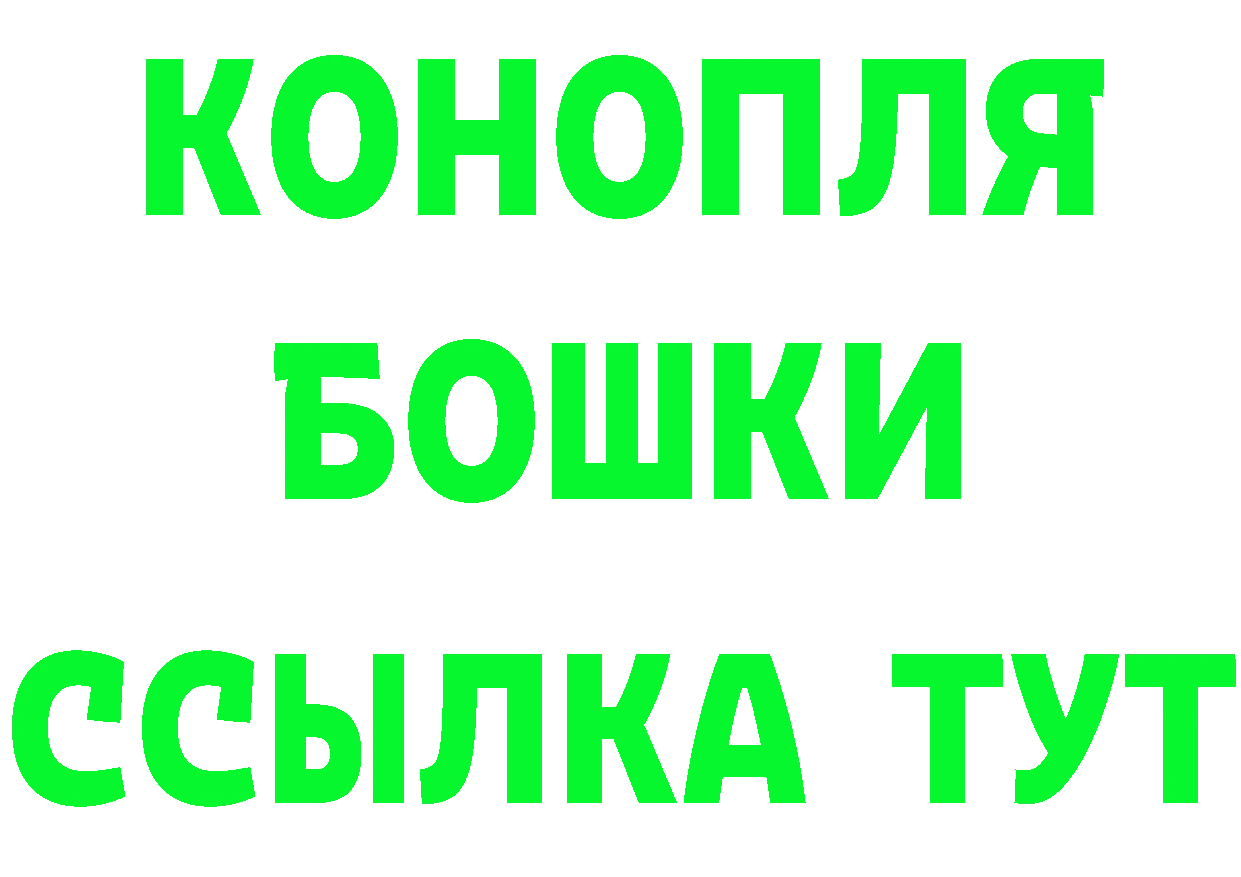 КОНОПЛЯ

БОШКИ

ССЫЛКА ТУТ